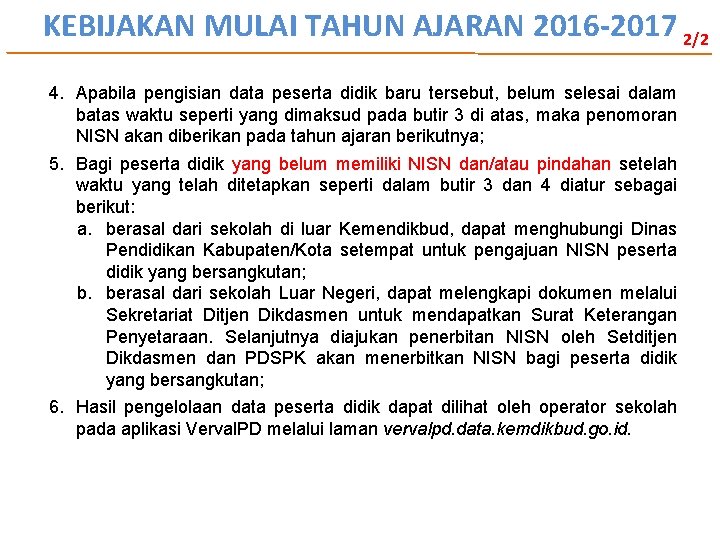 KEBIJAKAN MULAI TAHUN AJARAN 2016-2017 2/2

4. Apabila pengisian data peserta didik baru tersebut, belum selesai dalam batas waktu seperti yang dimaksud pada butir 3 di atas, maka penomoran NISN akan diberikan pada tahun ajaran berikutnya;

5. Bagi peserta didik yang belum memiliki NISN dan/atau pindahan setelah waktu yang telah ditetapkan seperti dalam butir 3 dan 4 diatur sebagai berikut:
a. berasal dari sekolah di luar Kemendikbud, dapat menghubungi Dinas Pendidikan Kabupaten/Kota setempat untuk pengajuan NISN peserta didik yang bersangkutan;
b. berasal dari sekolah Luar Negeri, dapat melengkapi dokumen melalui Sekretariat Ditjen Dikdasmen untuk mendapatkan Surat Keterangan Penyetaraan. Selanjutnya diajukan penerbitan NISN oleh Setditjen Dikdasmen dan PDSPK akan menerbitkan NISN bagi peserta didik yang bersangkutan;

6. Hasil pengelolaan data peserta didik dapat dilihat oleh operator sekolah pada aplikasi VervalPD melalui laman vervalpd.data.kemdikbud.go.id.